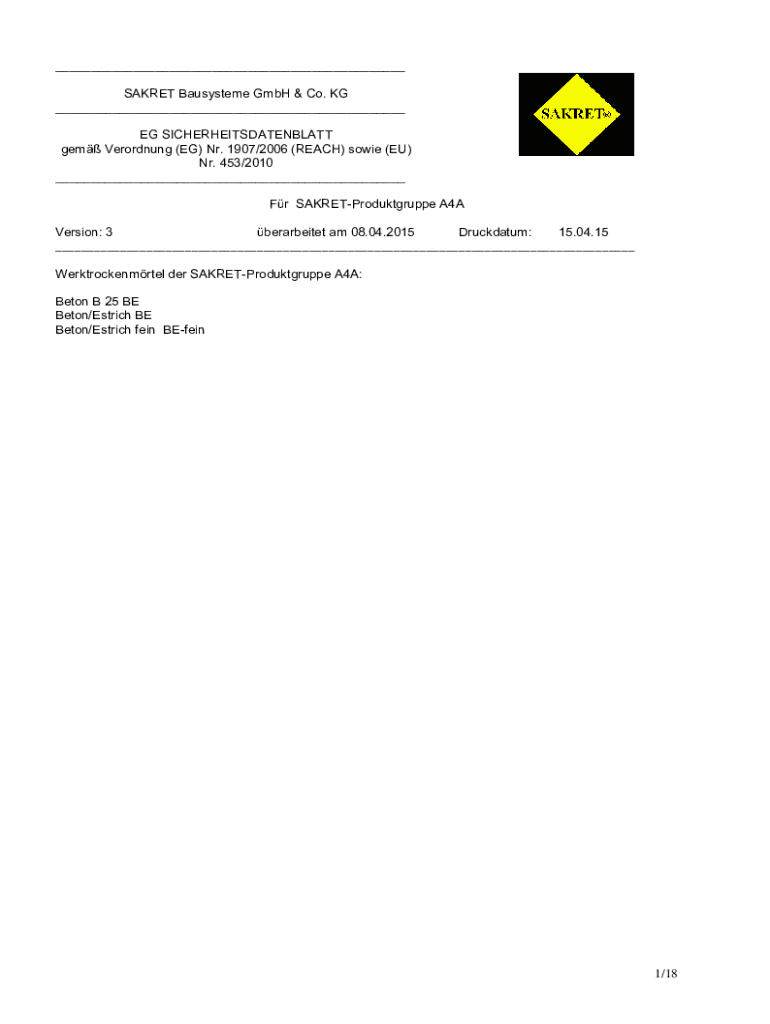 SAKRET Bausysteme GmbH & Co. KG

EG SICHERHEITSDATENBLATT
gemäß Verordnung (EG) Nr. 1907/2006 (REACH) sowie (EU) Nr. 453/2010

SAKRET®

Für SAKRET-Produktgruppe A4A

Version: 3 überarbeitet am 08.04.2015 Druckdatum: 15.04.15

Werktrockenmörtel der SAKRET-Produktgruppe A4A:

Beton B 25 BE
Beton/Estrich BE
Beton/Estrich fein BE-fein

1/18